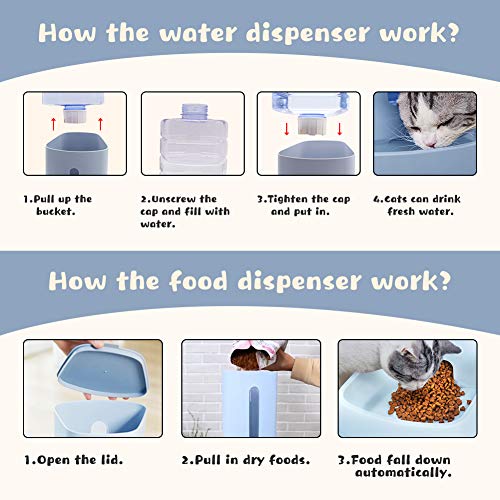 How the water dispenser work?

1.Pull up the bucket.

2.Unscrew the cap and fill with water.

3.Tighten the cap and put in.

4.Cats can drink fresh water.

How the food dispenser work?

1.Open the lid.

2.Pull in dry foods.

3.Food fall down automatically.